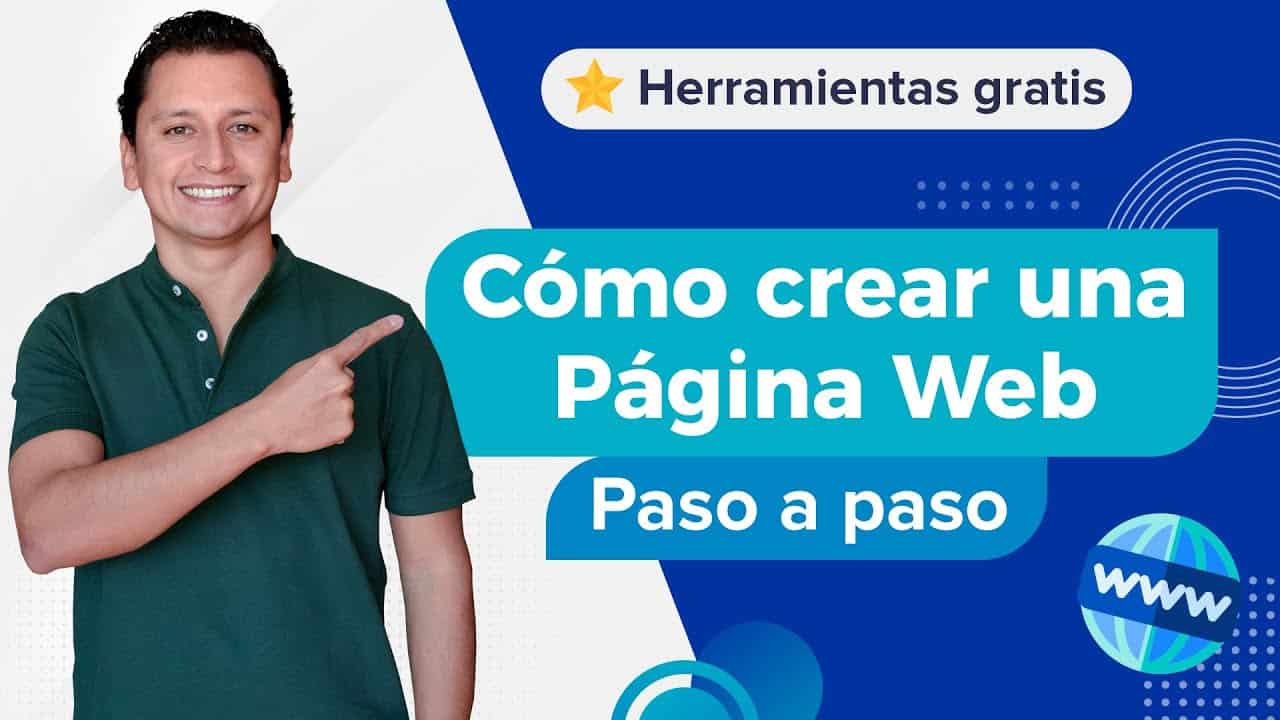 Herramientas gratis

Cómo crear una Página Web

Paso a paso

www